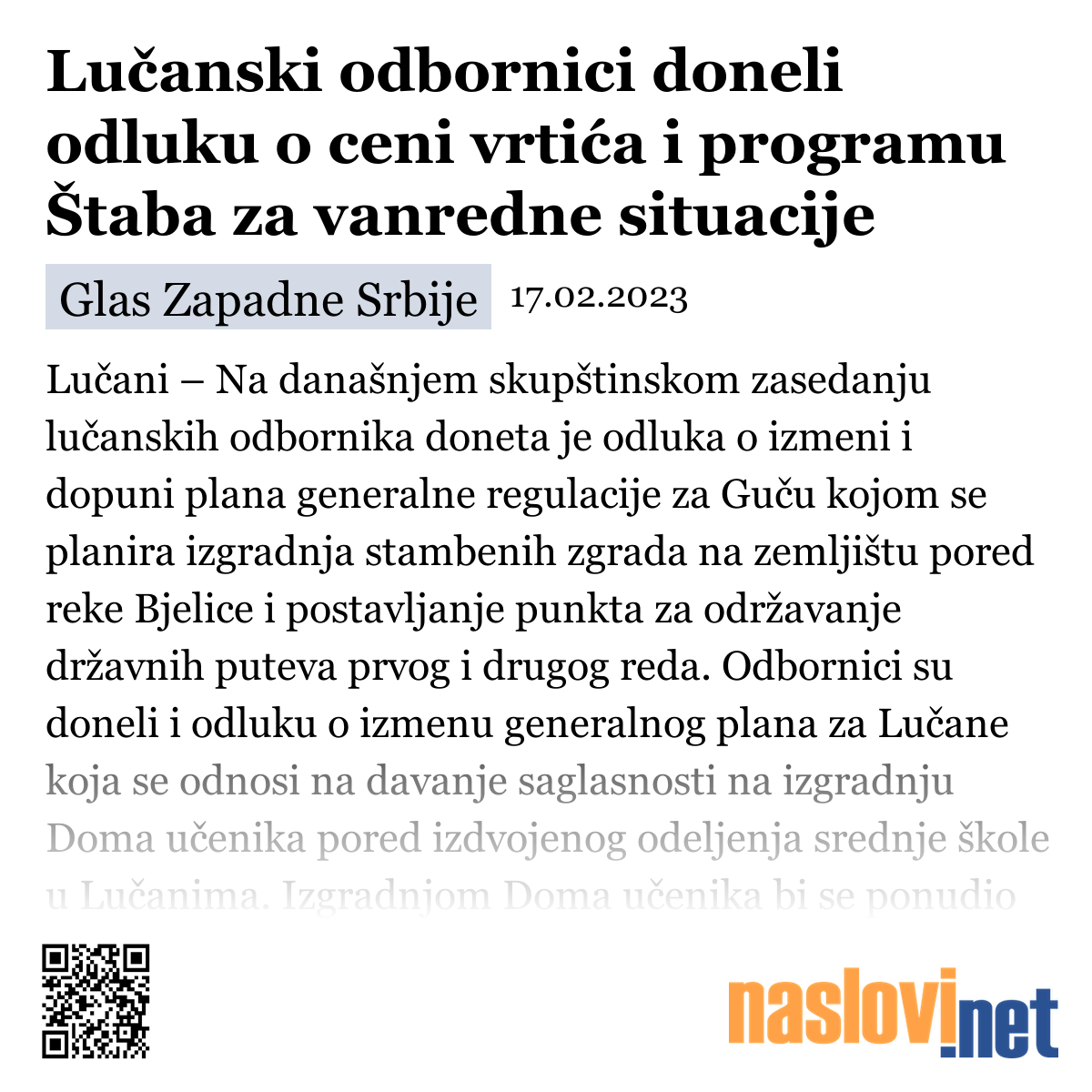 Lučanski odbornici doneli odluku o ceni vrtića i programu Štaba za vanredne situacije

Glas Zapadne Srbije 17.02.2023

Lučani – Na današnjem skupštinskom zasedanju lučanskih odbornika doneta je odluka o izmeni i dopuni plana generalne regulacije za Guču kojom se planira izgradnja stambenih zgrada na zemljištu pored reke Bjelice i postavljanje punkta za održavanje državnih puteva prvog i drugog reda. Odbornici su doneli i odluku o izmenu generalnog plana za Lučane koja se odnosi na davanje saglasnosti na izgradnju Doma učenika pored izdvojenog odeljenja srednje škole u Lučanima. Izgradnjom Doma učenika bi se ponudio

naslovi.net